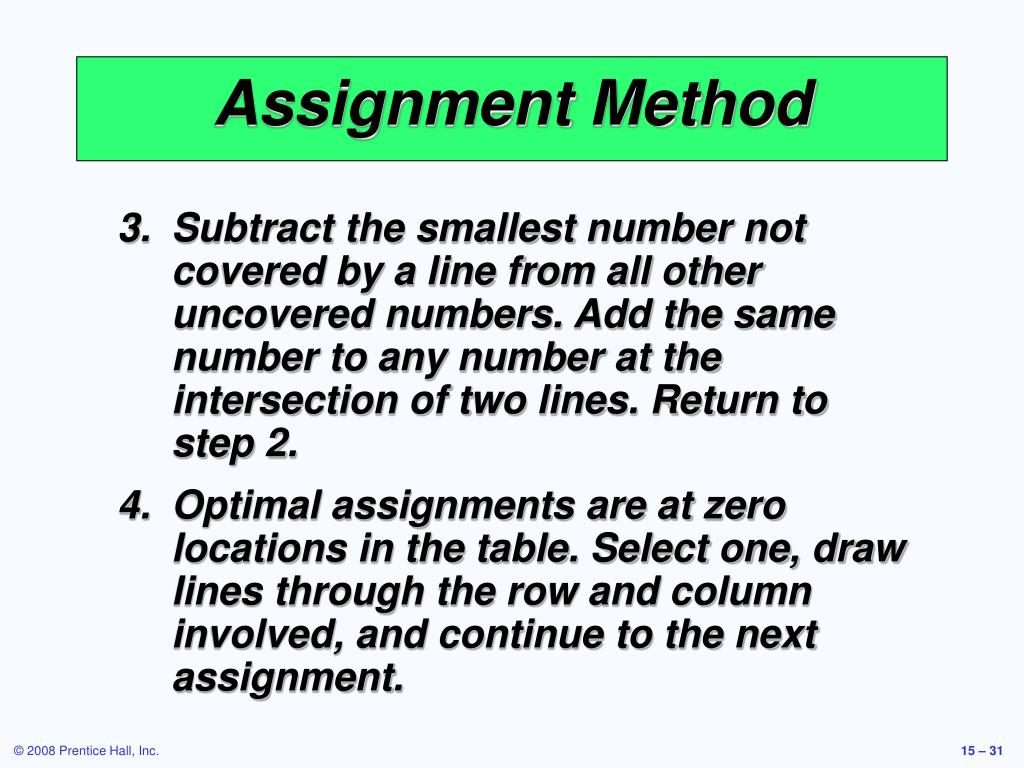 Assignment Method

3. Subtract the smallest number not covered by a line from all other uncovered numbers. Add the same number to any number at the intersection of two lines. Return to step 2.

4. Optimal assignments are at zero locations in the table. Select one, draw lines through the row and column involved, and continue to the next assignment.

© 2008 Prentice Hall, Inc.

15 – 31